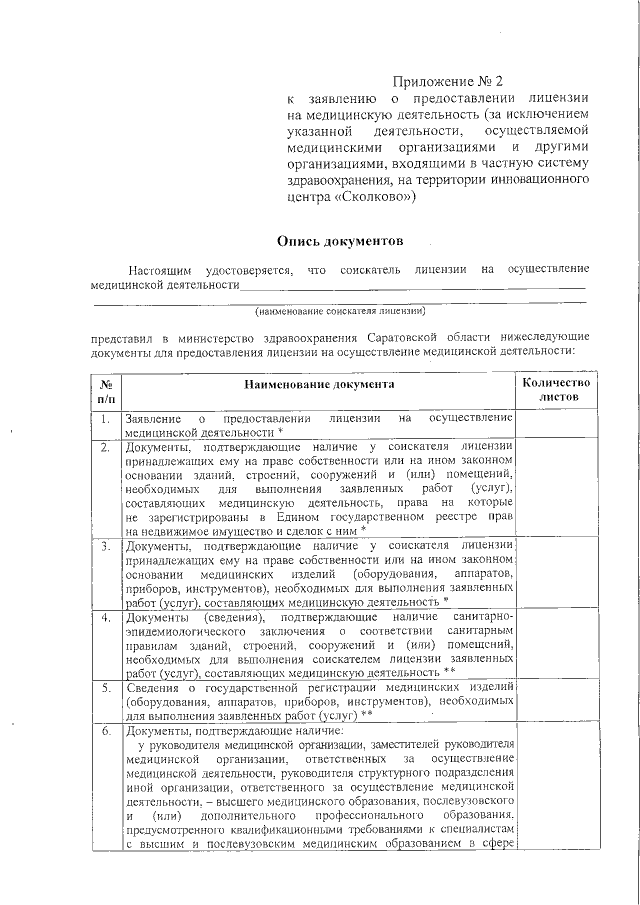 Приложение № 2
к заявлению о предоставлении лицензии на медицинскую деятельность (за исключением указанной деятельности, осуществляемой медицинскими организациями и другими организациями, входящими в частную систему здравоохранения, на территории инновационного центра «Сколково»)

Опись документов

Настоящим удостоверяется, что соискатель лицензии на осуществление медицинской деятельности

(наименование соискателя лицензии)

представил в министерство здравоохранения Саратовской области нижеследующие документы для предоставления лицензии на осуществление медицинской деятельности:

| № п/п | Наименование документа | Количество листов |
|---|---|---|
| 1. | Заявление о предоставлении лицензии на осуществление медицинской деятельности * | |
| 2. | Документы, подтверждающие наличие у соискателя лицензии принадлежащих ему на праве собственности или на ином законном основании зданий, строений, сооружений и (или) помещений, необходимых для выполнения заявленных работ (услуг), составляющих медицинскую деятельность, права на которые не зарегистрированы в Едином государственном реестре прав на недвижимое имущество и сделок с ним * | |
| 3. | Документы, подтверждающие наличие у соискателя лицензии принадлежащих ему на праве собственности или на ином законном основании медицинских изделий (оборудования, аппаратов, приборов, инструментов), необходимых для выполнения заявленных работ (услуг), составляющих медицинскую деятельность * | |
| 4. | Документы (сведения), подтверждающие наличие санитарно-эпидемиологического заключения о соответствии санитарным правилам зданий, строений, сооружений и (или) помещений, необходимых для выполнения соискателем лицензии заявленных работ (услуг), составляющих медицинскую деятельность ** | |
| 5. | Сведения о государственной регистрации медицинских изделий (оборудования, аппаратов, приборов, инструментов), необходимых для выполнения заявленных работ (услуг) ** | |
| 6. | Документы, подтверждающие наличие: у руководителя медицинской организации, заместителей руководителя медицинской организации, ответственных за осуществление медицинской деятельности, руководителя структурного подразделения иной организации, ответственного за осуществление медицинской деятельности, – высшего медицинского образования, послевузовского и (или) дополнительного профессионального образования, предусмотренного квалификационными требованиями к специалистам с высшим и послевузовским медицинским образованием в сфере | |